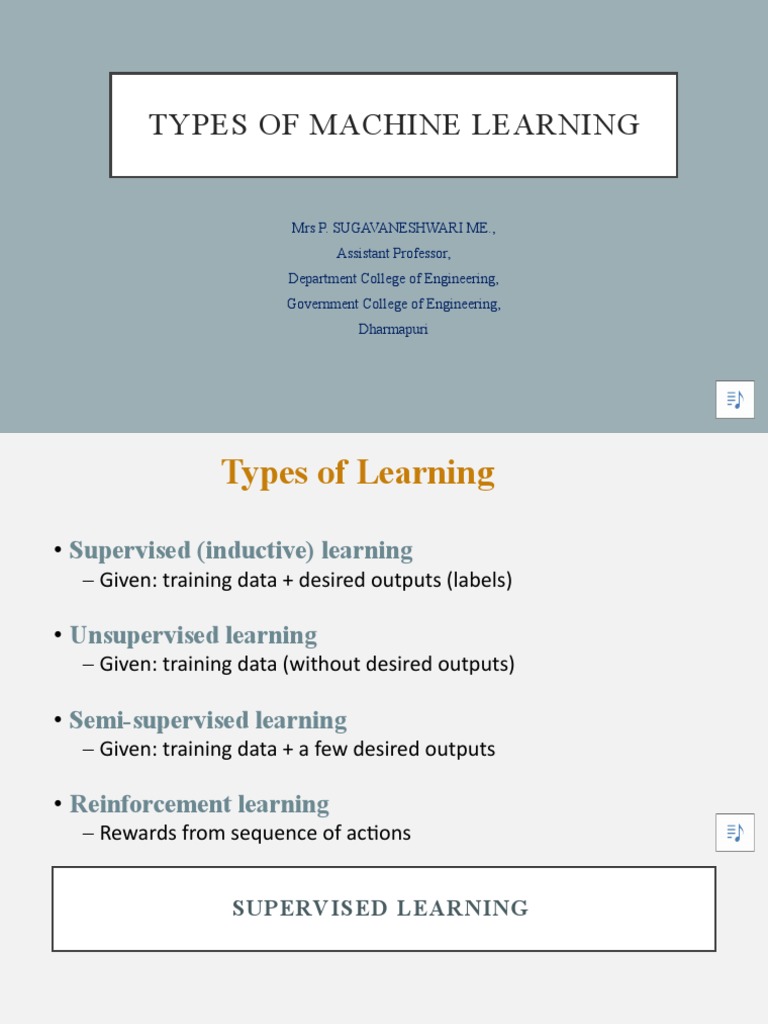 TYPES OF MACHINE LEARNING

Mrs P. SUGAVANESHWARI ME.,
Assistant Professor,
Department College of Engineering,
Government College of Engineering,
Dharmapuri

Types of Learning

• Supervised (inductive) learning
– Given: training data + desired outputs (labels)

• Unsupervised learning
– Given: training data (without desired outputs)

• Semi-supervised learning
– Given: training data + a few desired outputs

• Reinforcement learning
– Rewards from sequence of actions

SUPERVISED LEARNING